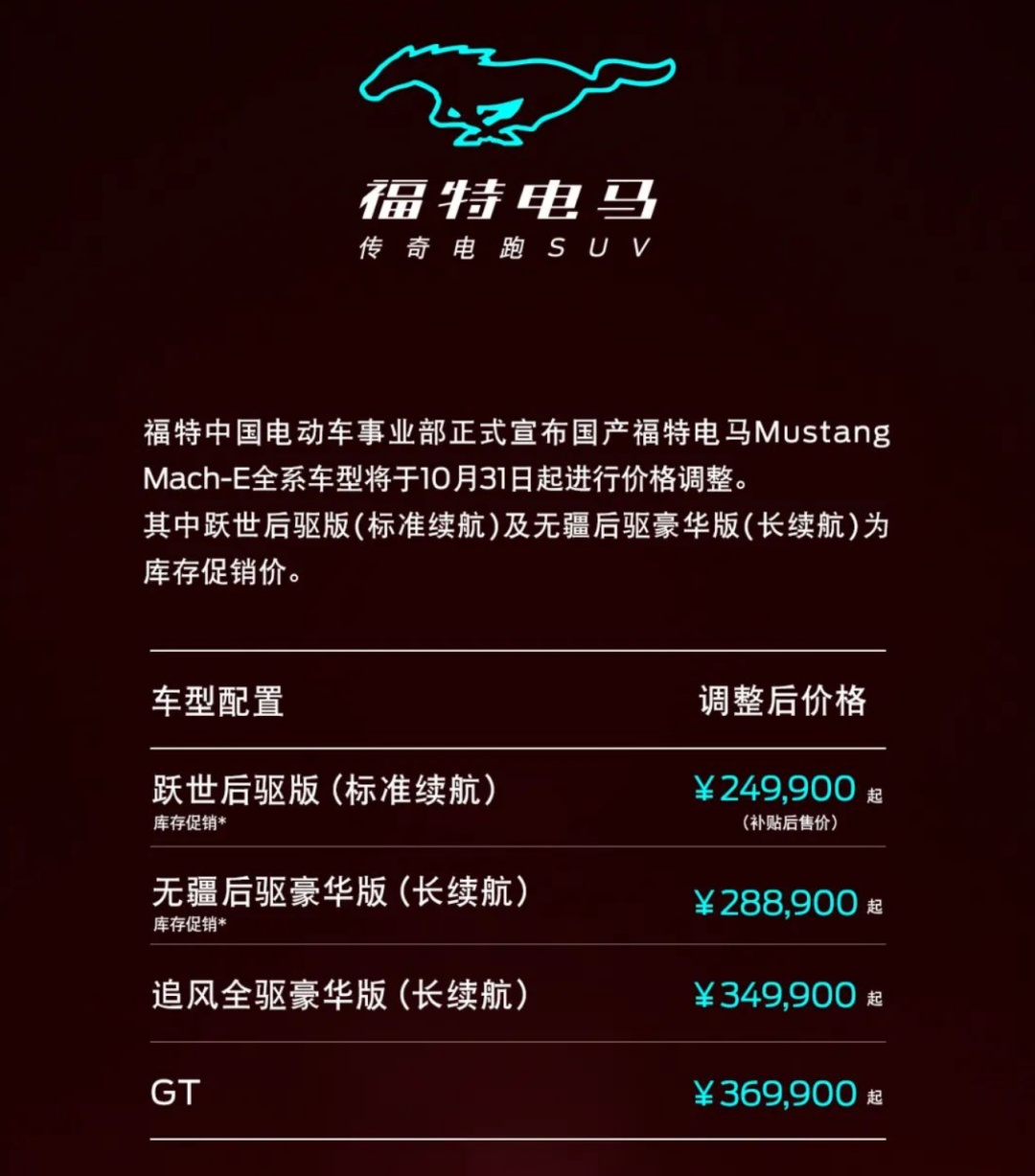 福特电马
传奇电跑SUV

福特中国电动车事业部正式宣布国产福特电马Mustang Mach-E全系车型将于10月31日起进行价格调整。
其中跃世后驱版(标准续航)及无疆后驱豪华版(长续航)为库存促销价。

| 车型配置 | 调整后价格 |
|---|---|
| 跃世后驱版(标准续航) 库存促销* | ¥249,900起 (补贴后售价) |
| 无疆后驱豪华版(长续航) 库存促销* | ¥288,900起 |
| 追风全驱豪华版(长续航) | ¥349,900起 |
| GT | ¥369,900起 |